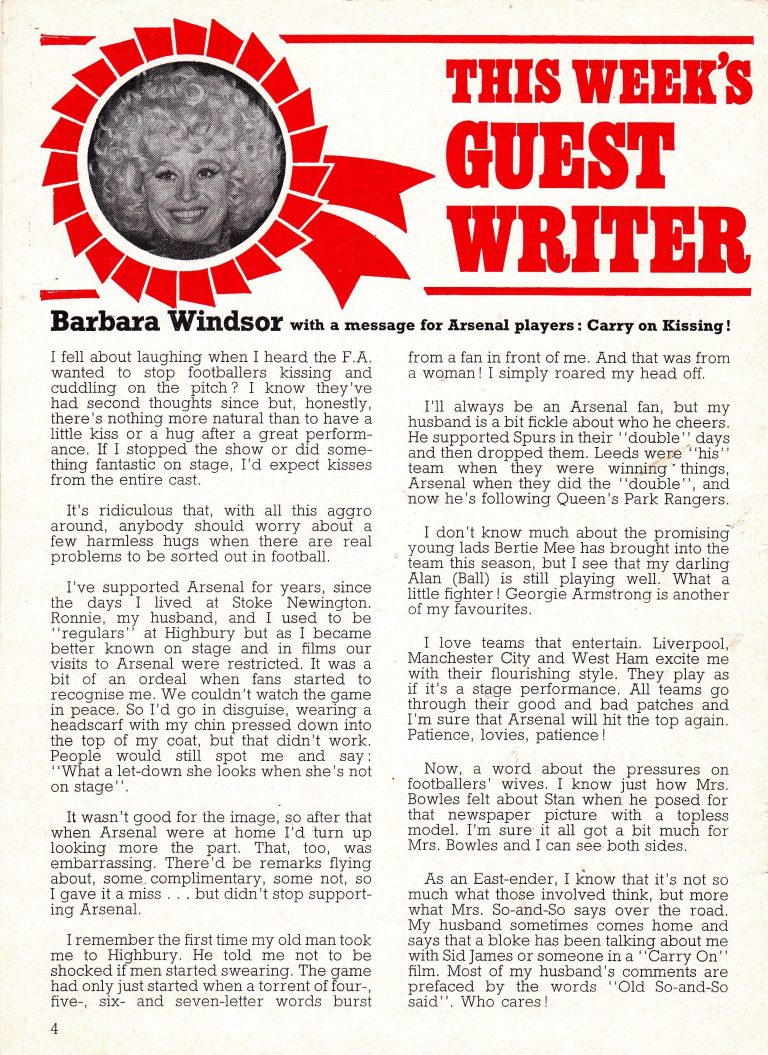 THIS WEEK'S GUEST WRITER

Barbara Windsor with a message for Arsenal players: Carry on Kissing!

I fell about laughing when I heard the F.A. wanted to stop footballers kissing and cuddling on the pitch? I know they've had second thoughts since but, honestly, there's nothing more natural than to have a little kiss or a hug after a great performance. If I stopped the show or did something fantastic on stage, I'd expect kisses from the entire cast.

It's ridiculous that, with all this aggro around, anybody should worry about a few harmless hugs when there are real problems to be sorted out in football.

I've supported Arsenal for years, since the days I lived at Stoke Newington. Ronnie, my husband, and I used to be "regulars" at Highbury but as I became better known on stage and in films our visits to Arsenal were restricted. It was a bit of an ordeal when fans started to recognise me. We couldn't watch the game in peace. So I'd go in disguise, wearing a headscarf with my chin pressed down into the top of my coat, but that didn't work. People would still spot me and say: "What a let-down she looks when she's not on stage".

It wasn't good for the image, so after that when Arsenal were at home I'd turn up looking more the part. That, too, was embarrassing. There'd be remarks flying about, some complimentary, some not, so I gave it a miss . . . but didn't stop supporting Arsenal.

I remember the first time my old man took me to Highbury. He told me not to be shocked if men started swearing. The game had only just started when a torrent of four-, five-, six- and seven-letter words burst from a fan in front of me. And that was from a woman! I simply roared my head off.

I'll always be an Arsenal fan, but my husband is a bit fickle about who he cheers. He supported Spurs in their "double" days and then dropped them. Leeds were "his" team when they were winning things, Arsenal when they did the "double", and now he's following Queen's Park Rangers.

I don't know much about the promising young lads Bertie Mee has brought into the team this season, but I see that my darling Alan (Ball) is still playing well. What a little fighter! Georgie Armstrong is another of my favourites.

I love teams that entertain. Liverpool, Manchester City and West Ham excite me with their flourishing style. They play as if it's a stage performance. All teams go through their good and bad patches and I'm sure that Arsenal will hit the top again. Patience, lovies, patience!

Now, a word about the pressures on footballers' wives. I know just how Mrs. Bowles felt about Stan when he posed for that newspaper picture with a topless model. I'm sure it all got a bit much for Mrs. Bowles and I can see both sides.

As an East-ender, I know that it's not so much what those involved think, but more what Mrs. So-and-So says over the road. My husband sometimes comes home and says that a bloke has been talking about me with Sid James or someone in a "Carry On" film. Most of my husband's comments are prefaced by the words "Old So-and-So said". Who cares!

4